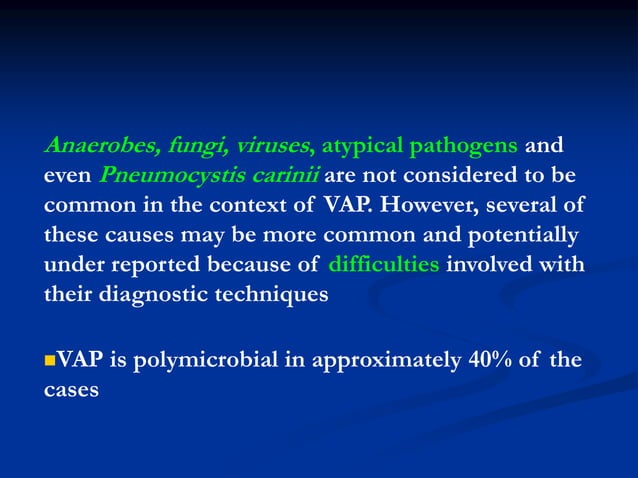 Anaerobes, fungi, viruses, atypical pathogens and even Pneumocystis carinii are not considered to be common in the context of VAP. However, several of these causes may be more common and potentially under reported because of difficulties involved with their diagnostic techniques

VAP is polymicrobial in approximately 40% of the cases